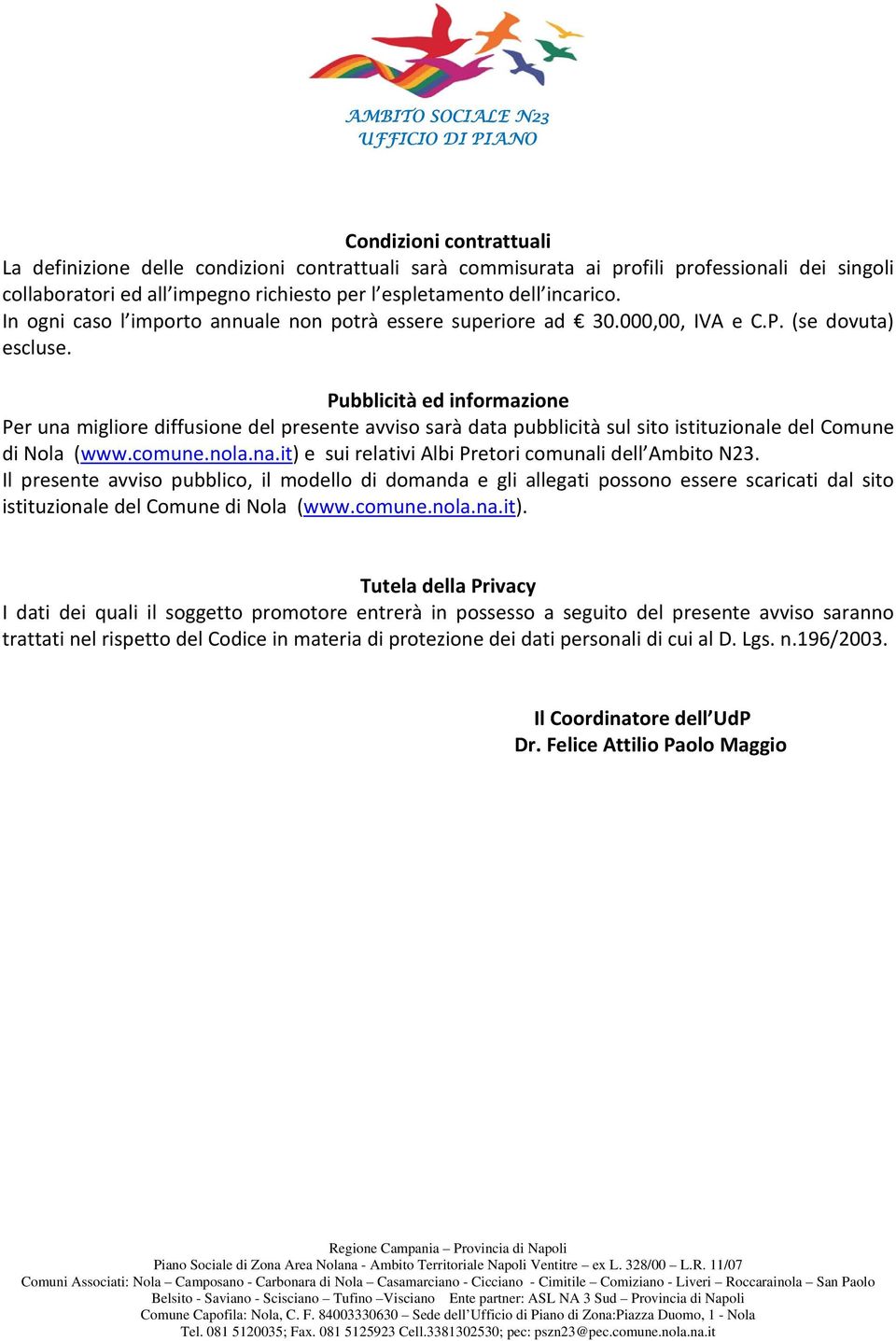 AMBITO SOCIALE N23
UFFICIO DI PIANO

Condizioni contrattuali
La definizione delle condizioni contrattuali sarà commisurata ai profili professionali dei singoli collaboratori ed all'impegno richiesto per l'espletamento dell'incarico.
In ogni caso l'importo annuale non potrà essere superiore ad € 30.000,00, IVA e C.P. (se dovuta) escluse.

Pubblicità ed informazione
Per una migliore diffusione del presente avviso sarà data pubblicità sul sito istituzionale del Comune di Nola (www.comune.nola.na.it) e sui relativi Albi Pretori comunali dell'Ambito N23.
Il presente avviso pubblico, il modello di domanda e gli allegati possono essere scaricati dal sito istituzionale del Comune di Nola (www.comune.nola.na.it).

Tutela della Privacy
I dati dei quali il soggetto promotore entrerà in possesso a seguito del presente avviso saranno trattati nel rispetto del Codice in materia di protezione dei dati personali di cui al D. Lgs. n.196/2003.

Il Coordinatore dell'UdP
Dr. Felice Attilio Paolo Maggio

Regione Campania – Provincia di Napoli
Piano Sociale di Zona Area Nolana - Ambito Territoriale Napoli Ventitre – ex L. 328/00 – L.R. 11/07
Comuni Associati: Nola – Camposano - Carbonara di Nola – Casamarciano - Cicciano - Cimitile – Comiziano - Liveri – Roccarainola – San Paolo Belsito - Saviano - Scisciano – Tufino –Visciano Ente partner: ASL NA 3 Sud – Provincia di Napoli
Comune Capofila: Nola, C. F. 84003330630 – Sede dell'Ufficio di Piano di Zona:Piazza Duomo, 1 - Nola
Tel. 081 5120035; Fax. 081 5125923 Cell.3381302530; pec: pszn23@pec.comune.nola.na.it